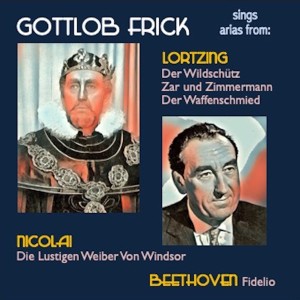 GOTTLOB FRICK sings arias from:

LORTZING
Der Wildschütz
Zar und Zimmermann
Der Waffenschmied

NICOLAI
Die Lustigen Weiber Von Windsor

BEETHOVEN Fidelio